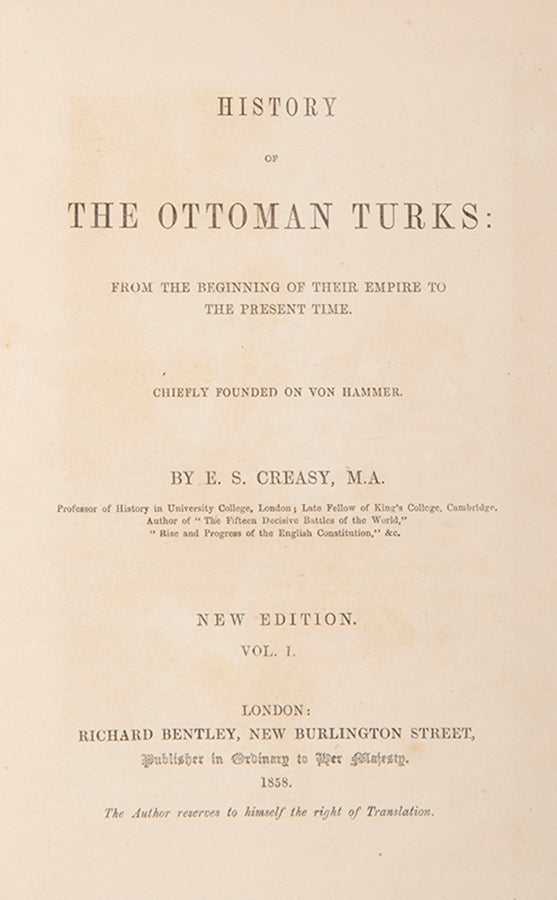 HISTORY

OF

THE OTTOMAN TURKS:

FROM THE BEGINNING OF THEIR EMPIRE TO THE PRESENT TIME.

CHIEFLY FOUNDED ON VON HAMMER.

BY E. S. CREASY, M.A.

Professor of History in University College, London; Late Fellow of King's College, Cambridge.
Author of "The Fifteen Decisive Battles of the World,"
"Rise and Progress of the English Constitution," &c.

NEW EDITION.

VOL. I.

LONDON:
RICHARD BENTLEY, NEW BURLINGTON STREET,
Publisher in Ordinary to Her Majesty.
1858.

The Author reserves to himself the right of Translation.